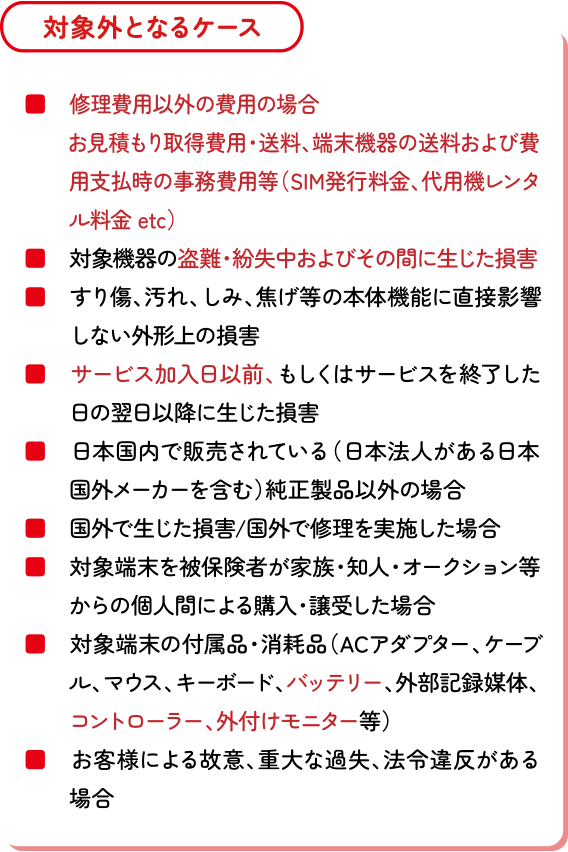 対象外となるケース

■ 修理費用以外の費用の場合
お見積もり取得費用・送料、端末機器の送料および費用支払時の事務費用等（SIM発行料金、代用機レンタル料金 etc）

■ 対象機器の盗難・紛失中およびその間に生じた損害

■ すり傷、汚れ、しみ、焦げ等の本体機能に直接影響しない外形上の損害

■ サービス加入日以前、もしくはサービスを終了した日の翌日以降に生じた損害

■ 日本国内で販売されている（日本法人がある日本国外メーカーを含む）純正製品以外の場合

■ 国外で生じた損害/国外で修理を実施した場合

■ 対象端末を被保険者が家族・知人・オークション等からの個人間による購入・譲受した場合

■ 対象端末の付属品・消耗品（ACアダプター、ケーブル、マウス、キーボード、バッテリー、外部記録媒体、コントローラー、外付けモニター等）

■ お客様による故意、重大な過失、法令違反がある場合